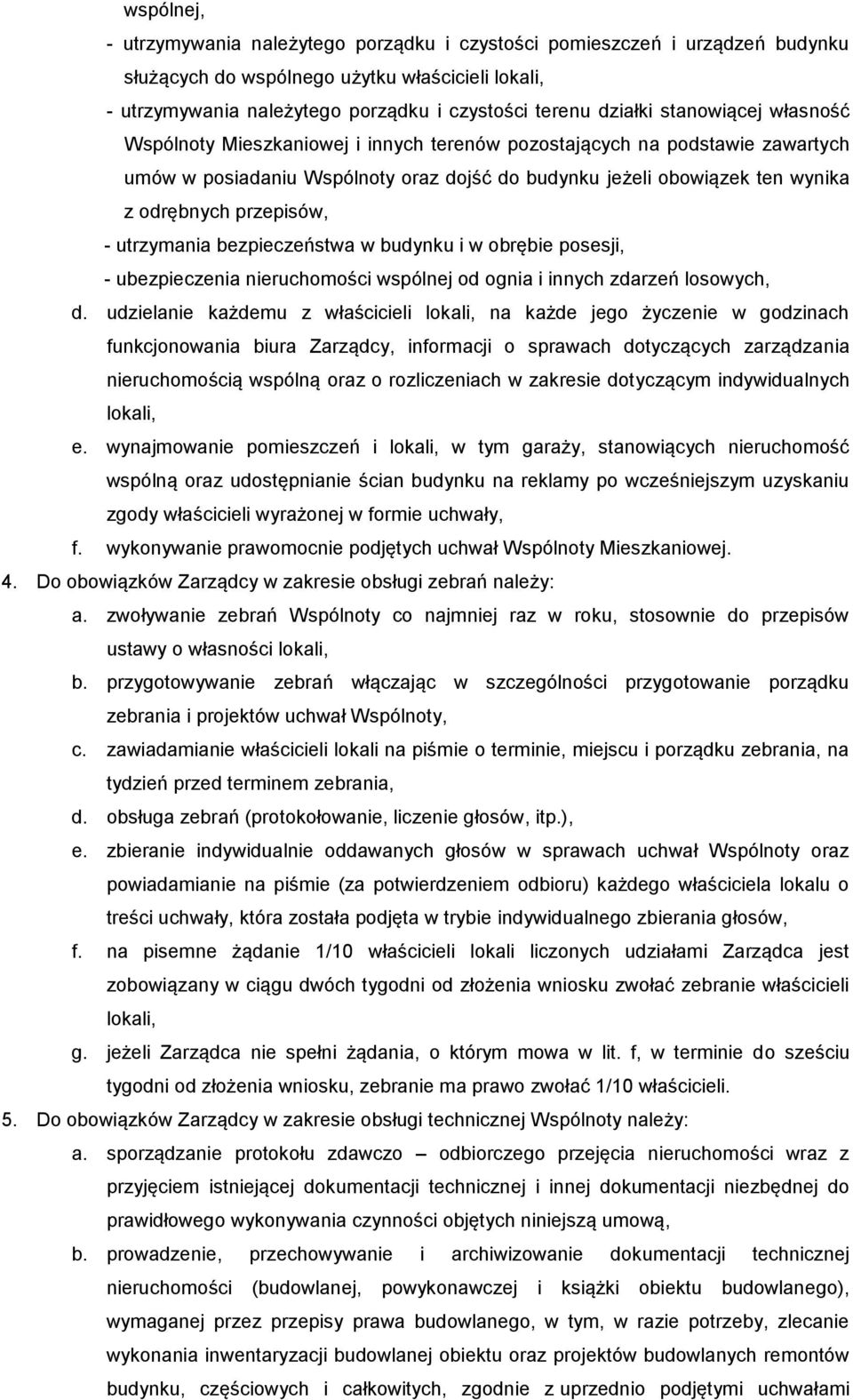 wspólnej,

- utrzymywania należytego porządku i czystości pomieszczeń i urządzeń budynku służących do wspólnego użytku właścicieli lokali,

- utrzymywania należytego porządku i czystości terenu działki stanowiącej własność Wspólnoty Mieszkaniowej i innych terenów pozostających na podstawie zawartych umów w posiadaniu Wspólnoty oraz dojść do budynku jeżeli obowiązek ten wynika z odrębnych przepisów,

- utrzymania bezpieczeństwa w budynku i w obrębie posesji,

- ubezpieczenia nieruchomości wspólnej od ognia i innych zdarzeń losowych,

d. udzielanie każdemu z właścicieli lokali, na każde jego życzenie w godzinach funkcjonowania biura Zarządcy, informacji o sprawach dotyczących zarządzania nieruchomością wspólną oraz o rozliczeniach w zakresie dotyczącym indywidualnych lokali,

e. wynajmowanie pomieszczeń i lokali, w tym garaży, stanowiących nieruchomość wspólną oraz udostępnianie ścian budynku na reklamy po wcześniejszym uzyskaniu zgody właścicieli wyrażonej w formie uchwały,

f. wykonywanie prawomocnie podjętych uchwał Wspólnoty Mieszkaniowej.

4. Do obowiązków Zarządcy w zakresie obsługi zebrań należy:

a. zwoływanie zebrań Wspólnoty co najmniej raz w roku, stosownie do przepisów ustawy o własności lokali,

b. przygotowywanie zebrań włączając w szczególności przygotowanie porządku zebrania i projektów uchwał Wspólnoty,

c. zawiadamianie właścicieli lokali na piśmie o terminie, miejscu i porządku zebrania, na tydzień przed terminem zebrania,

d. obsługa zebrań (protokołowanie, liczenie głosów, itp.),

e. zbieranie indywidualnie oddawanych głosów w sprawach uchwał Wspólnoty oraz powiadamianie na piśmie (za potwierdzeniem odbioru) każdego właściciela lokalu o treści uchwały, która została podjęta w trybie indywidualnego zbierania głosów,

f. na pisemne żądanie 1/10 właścicieli lokali liczonych udziałami Zarządca jest zobowiązany w ciągu dwóch tygodni od złożenia wniosku zwołać zebranie właścicieli lokali,

g. jeżeli Zarządca nie spełni żądania, o którym mowa w lit. f, w terminie do sześciu tygodni od złożenia wniosku, zebranie ma prawo zwołać 1/10 właścicieli.

5. Do obowiązków Zarządcy w zakresie obsługi technicznej Wspólnoty należy:

a. sporządzanie protokołu zdawczo – odbiorczego przejęcia nieruchomości wraz z przyjęciem istniejącej dokumentacji technicznej i innej dokumentacji niezbędnej do prawidłowego wykonywania czynności objętych niniejszą umową,

b. prowadzenie, przechowywanie i archiwizowanie dokumentacji technicznej nieruchomości (budowlanej, powykonawczej i książki obiektu budowlanego), wymaganej przez przepisy prawa budowlanego, w tym, w razie potrzeby, zlecanie wykonania inwentaryzacji budowlanej obiektu oraz projektów budowlanych remontów budynku, częściowych i całkowitych, zgodnie z uprzednio podjętymi uchwałami